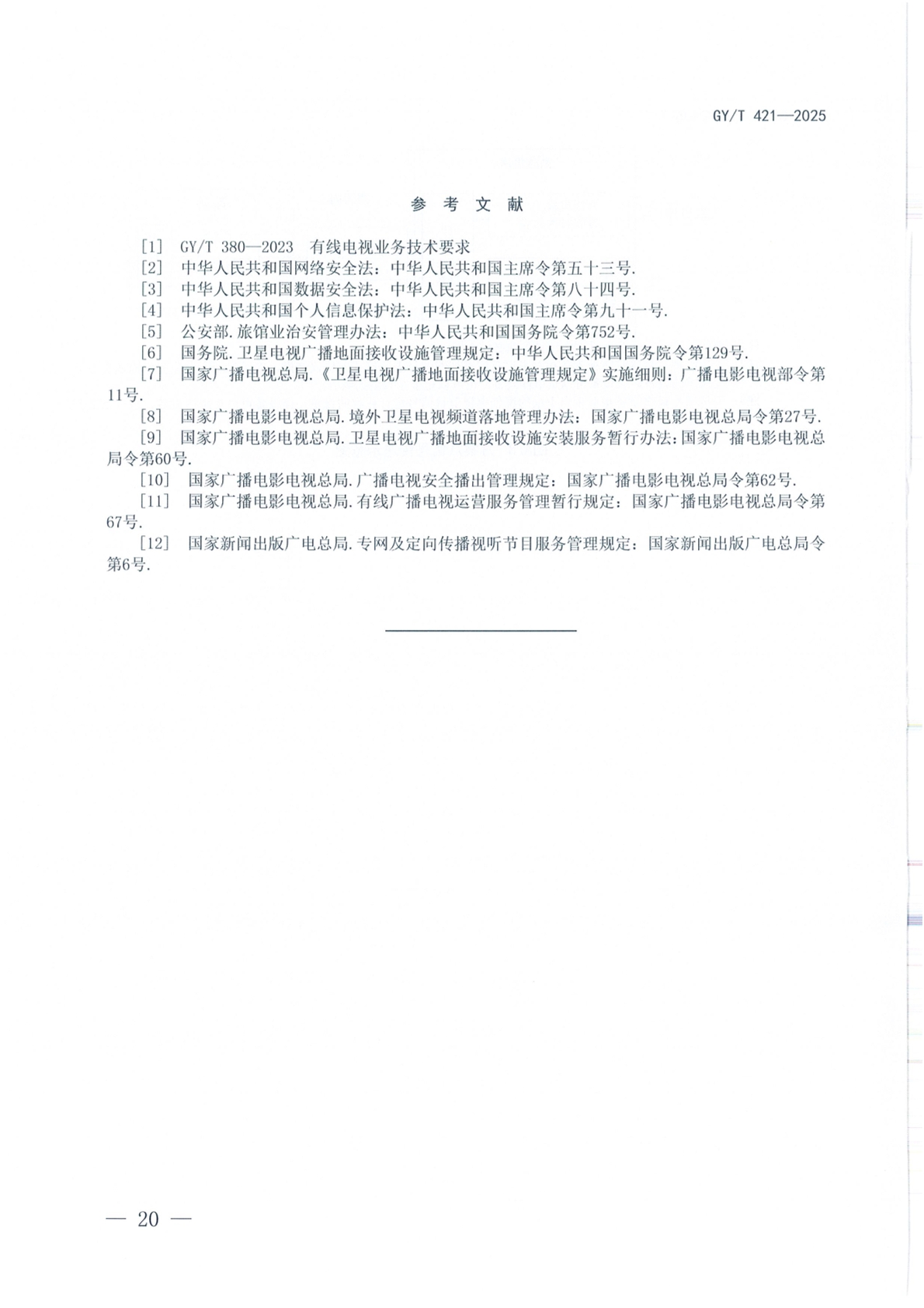 GY/T 421—2025

参 考 文 献

[1] GY/T 380—2023 有线电视业务技术要求

[2] 中华人民共和国网络安全法：中华人民共和国主席令第五十三号.

[3] 中华人民共和国数据安全法：中华人民共和国主席令第八十四号.

[4] 中华人民共和国个人信息保护法：中华人民共和国主席令第九十一号.

[5] 公安部.旅馆业治安管理办法：中华人民共和国国务院令第752号.

[6] 国务院.卫星电视广播地面接收设施管理规定：中华人民共和国国务院令第129号.

[7] 国家广播电视总局.《卫星电视广播地面接收设施管理规定》实施细则：广播电影电视部令第11号.

[8] 国家广播电影电视总局.境外卫星电视频道落地管理办法：国家广播电影电视总局令第27号.

[9] 国家广播电影电视总局.卫星电视广播地面接收设施安装服务暂行办法：国家广播电影电视总局令第60号.

[10] 国家广播电影电视总局.广播电视安全播出管理规定：国家广播电影电视总局令第62号.

[11] 国家广播电影电视总局.有线广播电视运营服务管理暂行规定：国家广播电影电视总局令第67号.

[12] 国家新闻出版广电总局.专网及定向传播视听节目服务管理规定：国家新闻出版广电总局令第6号.

— 20 —